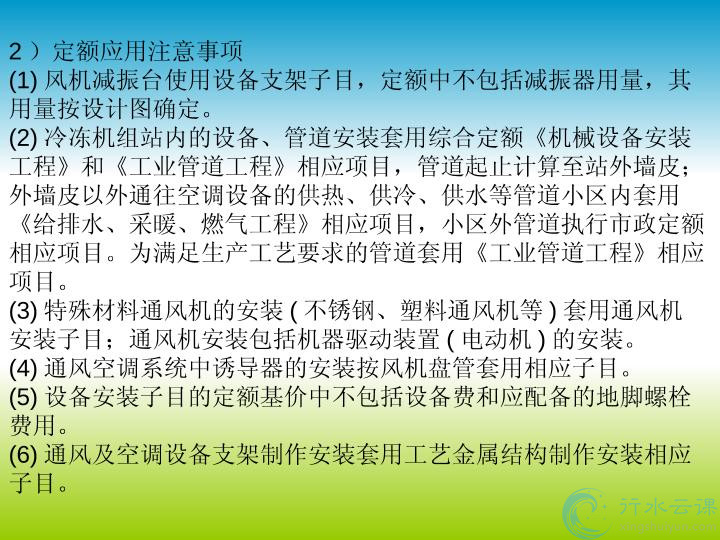 2）定额应用注意事项

(1)风机减振台使用设备支架子目，定额中不包括减振器用量，其用量按设计图确定。

(2)冷冻机组站内的设备、管道安装套用综合定额《机械设备安装工程》和《工业管道工程》相应项目，管道起止计算至站外墙皮；外墙皮以外通往空调设备的供热、供冷、供水等管道小区内套用《给排水、采暖、燃气工程》相应项目，小区外管道执行市政定额相应项目。为满足生产工艺要求的管道套用《工业管道工程》相应项目。

(3)特殊材料通风机的安装(不锈钢、塑料通风机等)套用通风机安装子目；通风机安装包括机器驱动装置(电动机)的安装。

(4)通风空调系统中诱导器的安装按风机盘管套用相应子目。

(5)设备安装子目的定额基价中不包括设备费和应配备的地脚螺栓费用。

(6)通风及空调设备支架制作安装套用工艺金属结构制作安装相应子目。

行水云课